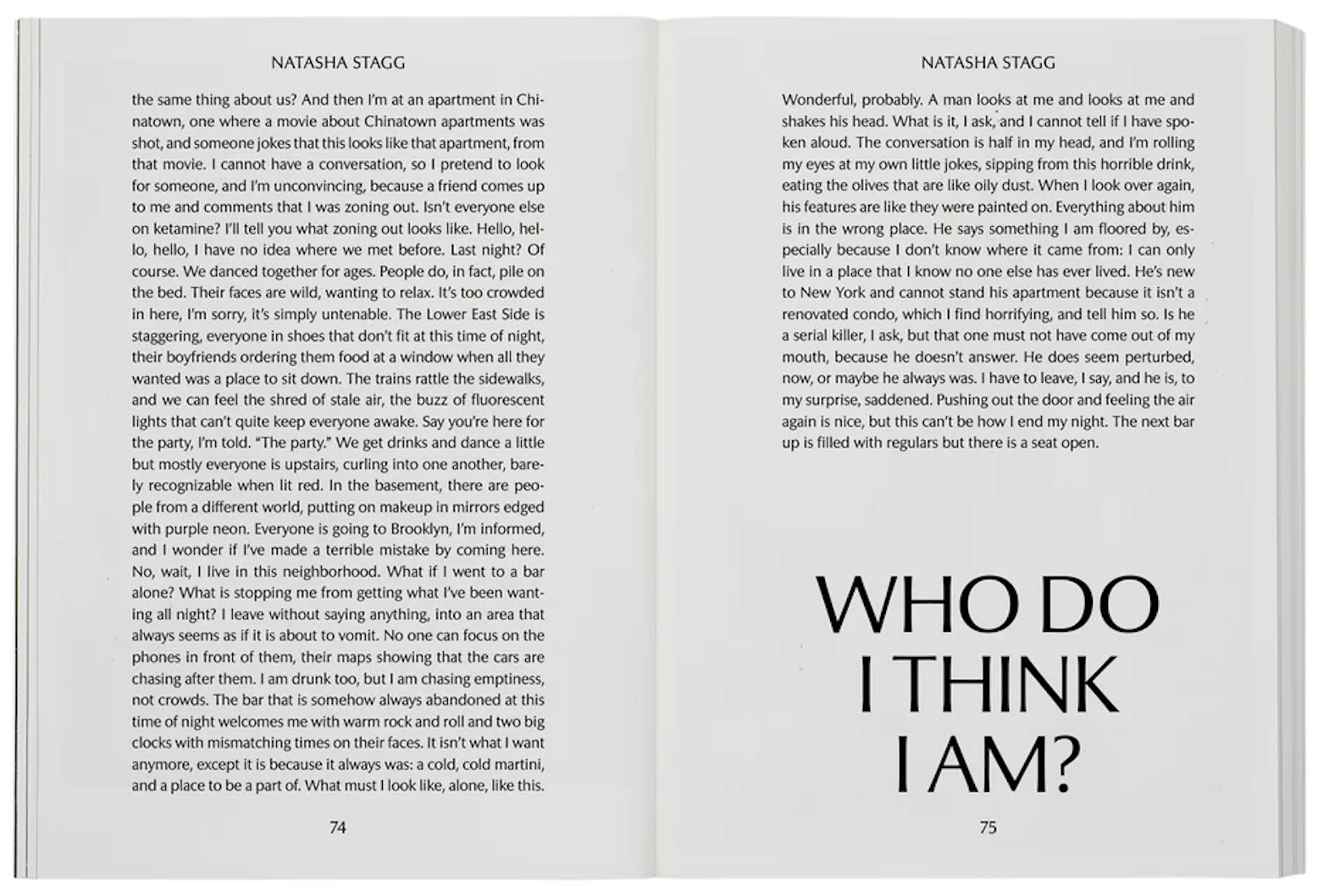 NATASHA STAGG

the same thing about us? And then I'm at an apartment in Chinatown, one where a movie about Chinatown apartments was shot, and someone jokes that this looks like that apartment, from that movie. I cannot have a conversation, so I pretend to look for someone, and I'm unconvincing, because a friend comes up to me and comments that I was zoning out. Isn't everyone else on ketamine? I'll tell you what zoning out looks like. Hello, hello, hello, I have no idea where we met before. Last night? Of course. We danced together for ages. People do, in fact, pile on the bed. Their faces are wild, wanting to relax. It's too crowded in here, I'm sorry, it's simply untenable. The Lower East Side is staggering, everyone in shoes that don't fit at this time of night, their boyfriends ordering them food at a window when all they wanted was a place to sit down. The trains rattle the sidewalks, and we can feel the shred of stale air, the buzz of fluorescent lights that can't quite keep everyone awake. Say you're here for the party, I'm told. "The party." We get drinks and dance a little but mostly everyone is upstairs, curling into one another, barely recognizable when lit red. In the basement, there are people from a different world, putting on makeup in mirrors edged with purple neon. Everyone is going to Brooklyn, I'm informed, and I wonder if I've made a terrible mistake by coming here. No, wait, I live in this neighborhood. What if I went to a bar alone? What is stopping me from getting what I've been wanting all night? I leave without saying anything, into an area that always seems as if it is about to vomit. No one can focus on the phones in front of them, their maps showing that the cars are chasing after them. I am drunk too, but I am chasing emptiness, not crowds. The bar that is somehow always abandoned at this time of night welcomes me with warm rock and roll and two big clocks with mismatching times on their faces. It isn't what I want anymore, except it is because it always was: a cold, cold martini, and a place to be a part of. What must I look like, alone, like this.

74

NATASHA STAGG

Wonderful, probably. A man looks at me and looks at me and shakes his head. What is it, I ask, and I cannot tell if I have spoken aloud. The conversation is half in my head, and I'm rolling my eyes at my own little jokes, sipping from this horrible drink, eating the olives that are like oily dust. When I look over again, his features are like they were painted on. Everything about him is in the wrong place. He says something I am floored by, especially because I don't know where it came from: I can only live in a place that I know no one else has ever lived. He's new to New York and cannot stand his apartment because it isn't a renovated condo, which I find horrifying, and tell him so. Is he a serial killer, I ask, but that one must not have come out of my mouth, because he doesn't answer. He does seem perturbed, now, or maybe he always was. I have to leave, I say, and he is, to my surprise, saddened. Pushing out the door and feeling the air again is nice, but this can't be how I end my night. The next bar up is filled with regulars but there is a seat open.

WHO DO I THINK I AM?

75